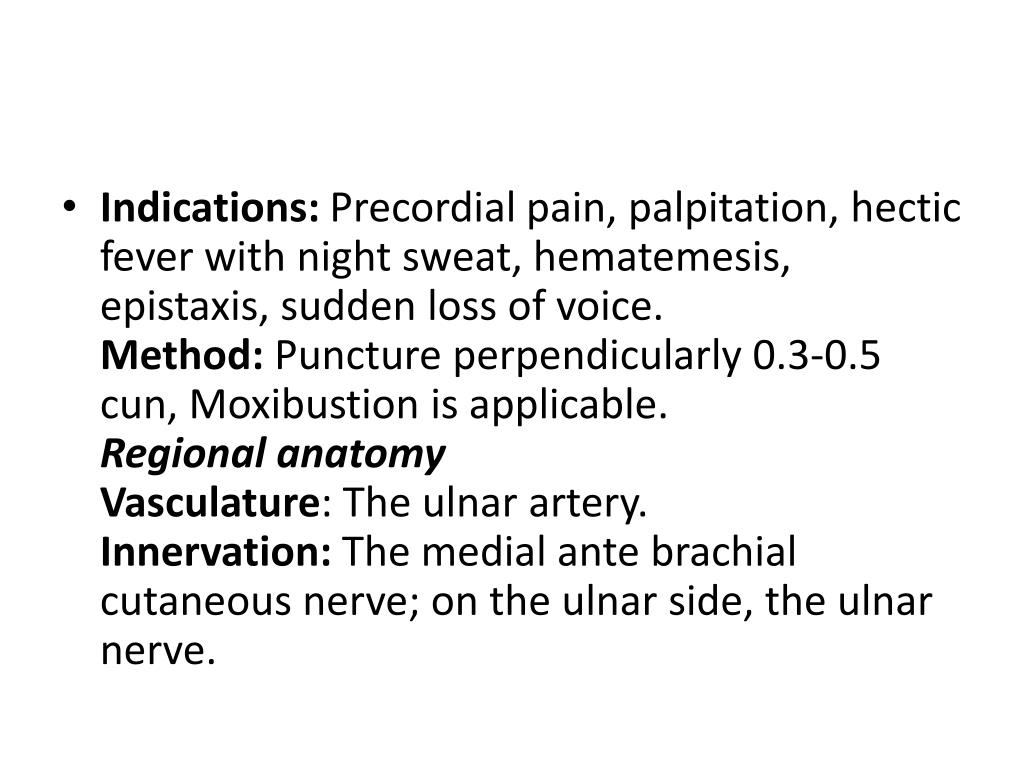 • Indications: Precordial pain, palpitation, hectic fever with night sweat, hematemesis, epistaxis, sudden loss of voice.
Method: Puncture perpendicularly 0.3-0.5 cun, Moxibustion is applicable.
Regional anatomy
Vasculature: The ulnar artery.
Innervation: The medial ante brachial cutaneous nerve; on the ulnar side, the ulnar nerve.